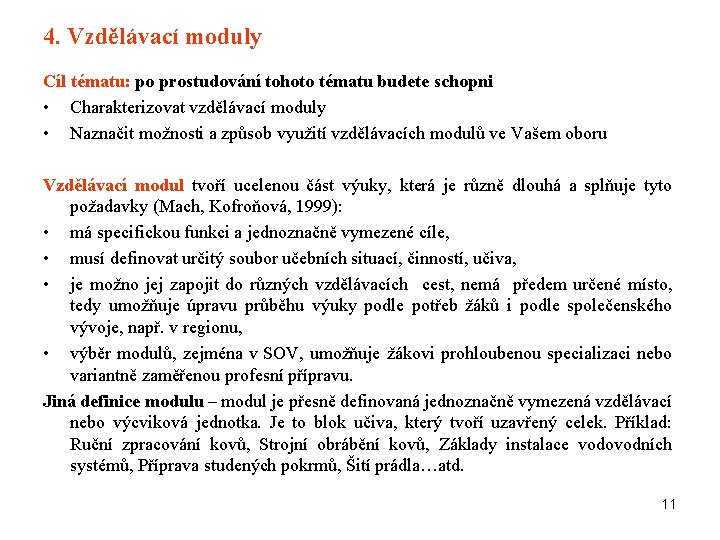 4. Vzdělávací moduly

Cíl tématu: po prostudování tohoto tématu budete schopni

• Charakterizovat vzdělávací moduly
• Naznačit možnosti a způsob využití vzdělávacích modulů ve Vašem oboru

Vzdělávací modul tvoří ucelenou část výuky, která je různě dlouhá a splňuje tyto požadavky (Mach, Kofroňová, 1999):

• má specifickou funkci a jednoznačně vymezené cíle,
• musí definovat určitý soubor učebních situací, činností, učiva,
• je možno jej zapojit do různých vzdělávacích cest, nemá předem určené místo, tedy umožňuje úpravu průběhu výuky podle potřeb žáků i podle společenského vývoje, např. v regionu,
• výběr modulů, zejména v SOV, umožňuje žákovi prohloubenou specializaci nebo variantně zaměřenou profesní přípravu.

Jiná definice modulu – modul je přesně definovaná jednoznačně vymezená vzdělávací nebo výcviková jednotka. Je to blok učiva, který tvoří uzavřený celek. Příklad: Ruční zpracování kovů, Strojní obrábění kovů, Základy instalace vodovodních systémů, Příprava studených pokrmů, Šití prádla…atd.

11